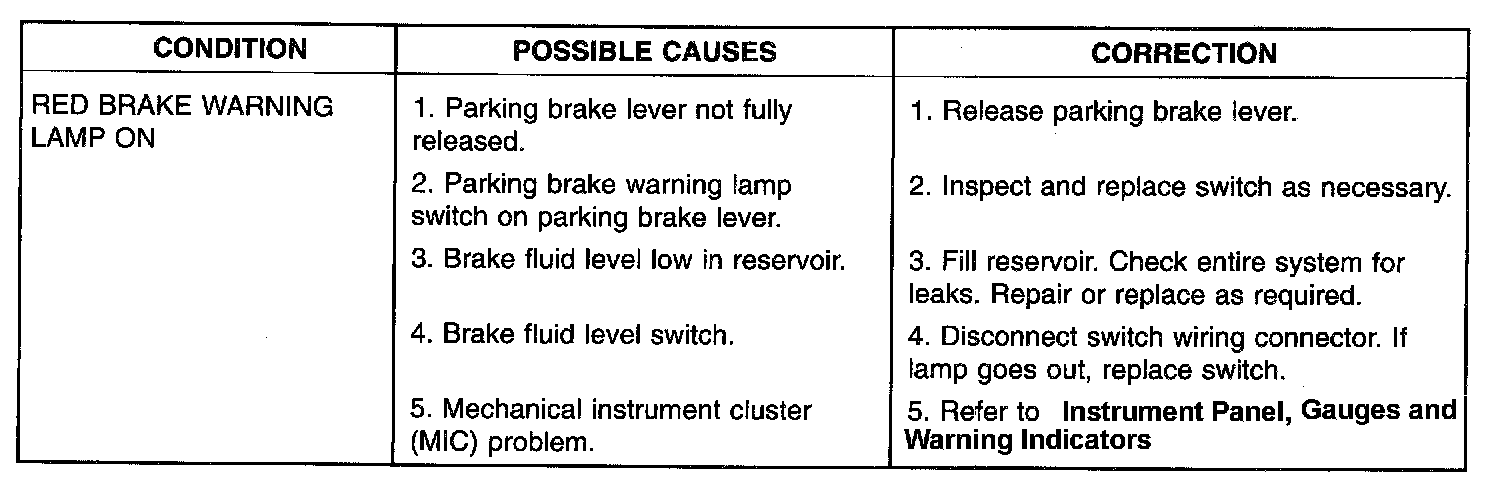 | CONDITION | POSSIBLE CAUSES | CORRECTION |
|---|---|---|
| RED BRAKE WARNING LAMP ON | 1. Parking brake lever not fully released. | 1. Release parking brake lever. |
| | 2. Parking brake warning lamp switch on parking brake lever. | 2. Inspect and replace switch as necessary. |
| | 3. Brake fluid level low in reservoir. | 3. Fill reservoir. Check entire system for leaks. Repair or replace as required. |
| | 4. Brake fluid level switch. | 4. Disconnect switch wiring connector. If lamp goes out, replace switch. |
| | 5. Mechanical instrument cluster (MIC) problem. | 5. Refer to Instrument Panel, Gauges and Warning Indicators |